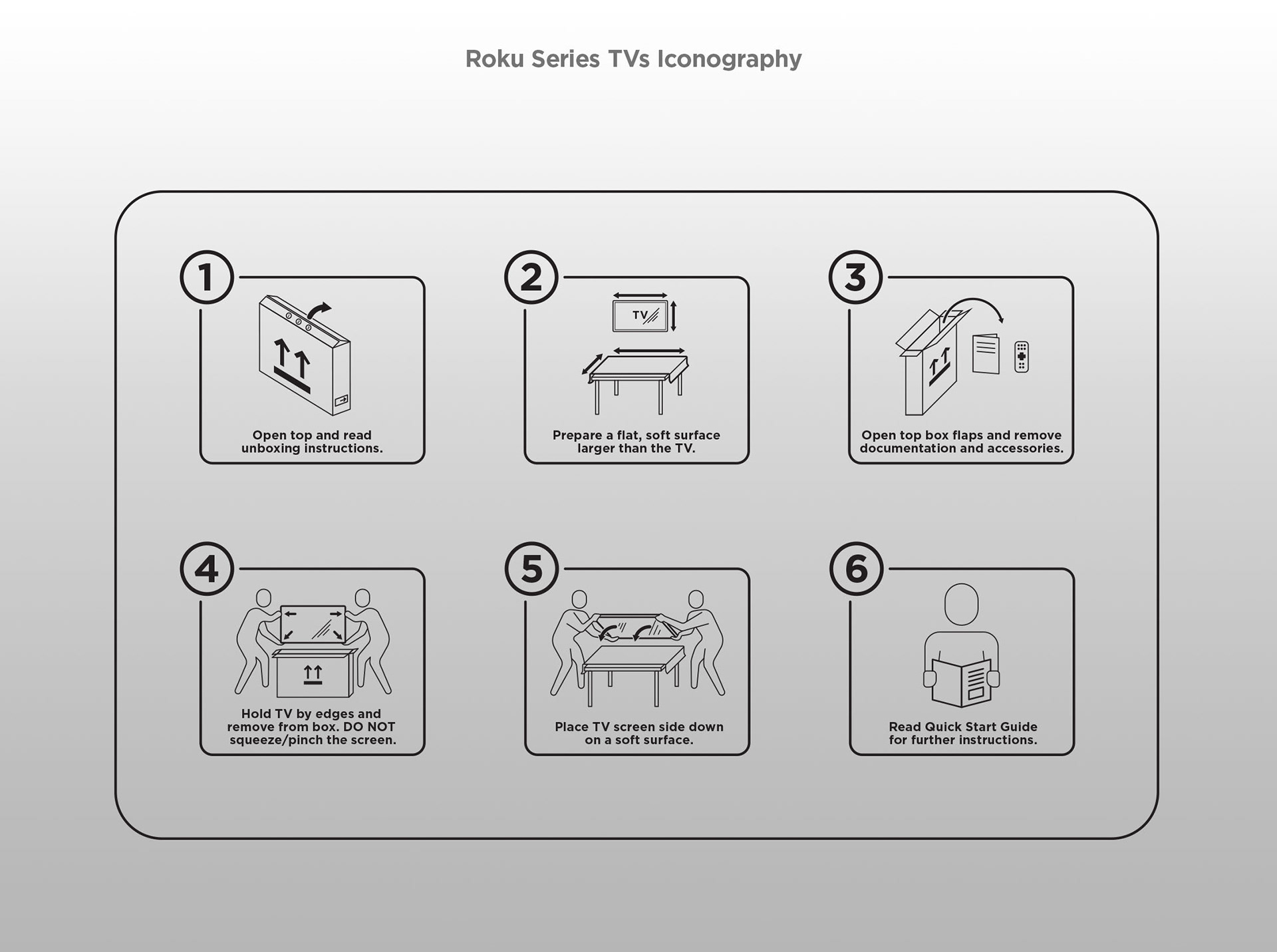 Roku Series TVs Iconography

1

Open top and read unboxing instructions.

2

TV

Prepare a flat, soft surface larger than the TV.

3

Open top box flaps and remove documentation and accessories.

4

Hold TV by edges and remove from box. DO NOT squeeze/pinch the screen.

5

Place TV screen side down on a soft surface.

6

Read Quick Start Guide for further instructions.